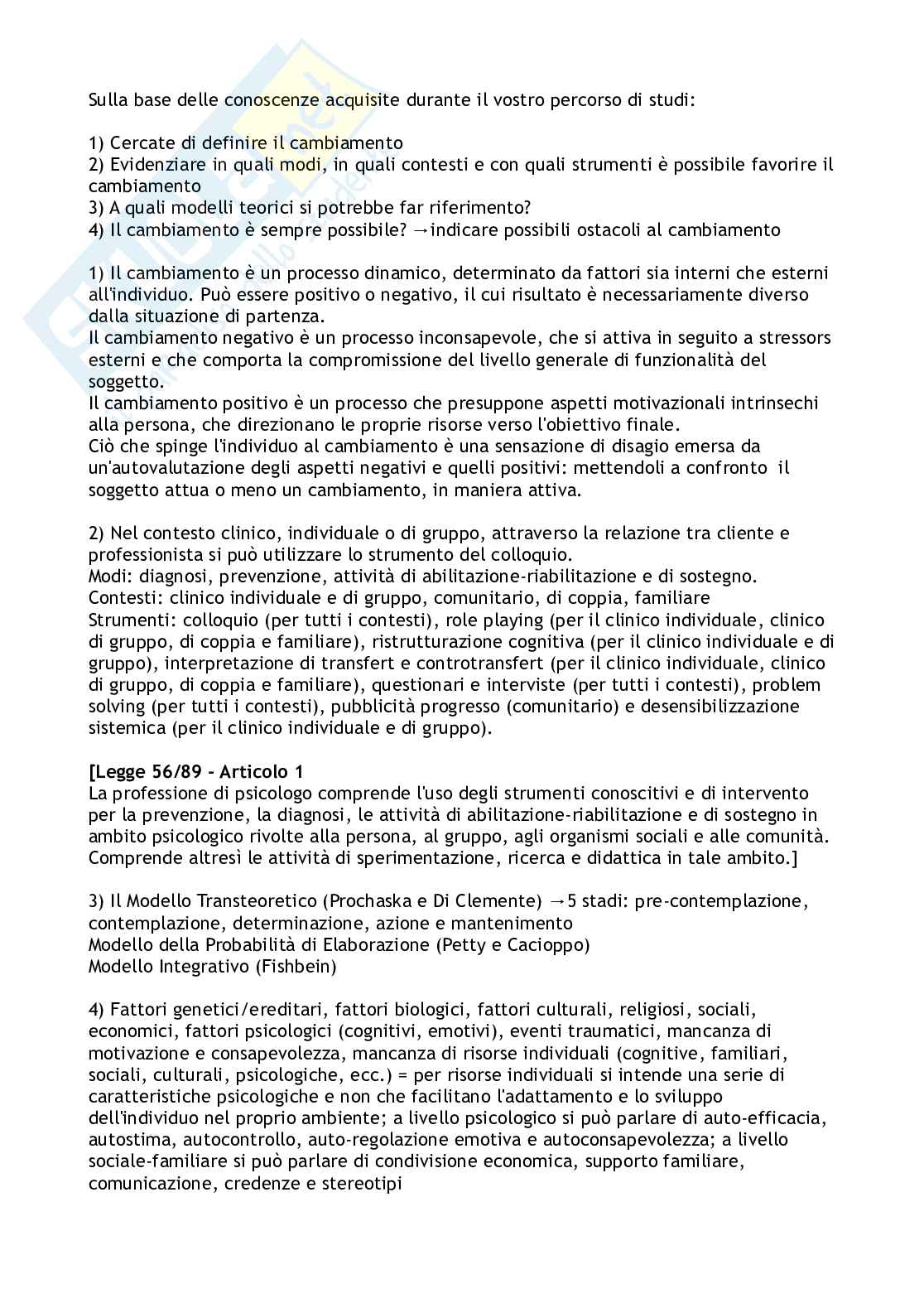 Sulla base delle conoscenze acquisite durante il vostro percorso di studi:

1) Cercate di definire il cambiamento
2) Evidenziare in quali modi, in quali contesti e con quali strumenti è possibile favorire il cambiamento
3) A quali modelli teorici si potrebbe far riferimento?
4) Il cambiamento è sempre possibile? →indicare possibili ostacoli al cambiamento

1) Il cambiamento è un processo dinamico, determinato da fattori sia interni che esterni all'individuo. Può essere positivo o negativo, il cui risultato è necessariamente diverso dalla situazione di partenza.
Il cambiamento negativo è un processo inconsapevole, che si attiva in seguito a stressors esterni e che comporta la compromissione del livello generale di funzionalità del soggetto.
Il cambiamento positivo è un processo che presuppone aspetti motivazionali intrinsechi alla persona, che direzionano le proprie risorse verso l'obiettivo finale.
Ciò che spinge l'individuo al cambiamento è una sensazione di disagio emersa da un'autovalutazione degli aspetti negativi e quelli positivi: mettendoli a confronto il soggetto attua o meno un cambiamento, in maniera attiva.

2) Nel contesto clinico, individuale o di gruppo, attraverso la relazione tra cliente e professionista si può utilizzare lo strumento del colloquio.
Modi: diagnosi, prevenzione, attività di abilitazione-riabilitazione e di sostegno.
Contesti: clinico individuale e di gruppo, comunitario, di coppia, familiare
Strumenti: colloquio (per tutti i contesti), role playing (per il clinico individuale, clinico di gruppo, di coppia e familiare), ristrutturazione cognitiva (per il clinico individuale e di gruppo), interpretazione di transfert e controtransfert (per il clinico individuale, clinico di gruppo, di coppia e familiare), questionari e interviste (per tutti i contesti), problem solving (per tutti i contesti), pubblicità progresso (comunitario) e desensibilizzazione sistemica (per il clinico individuale e di gruppo).

[Legge 56/89 - Articolo 1
La professione di psicologo comprende l'uso degli strumenti conoscitivi e di intervento per la prevenzione, la diagnosi, le attività di abilitazione-riabilitazione e di sostegno in ambito psicologico rivolte alla persona, al gruppo, agli organismi sociali e alle comunità. Comprende altresì le attività di sperimentazione, ricerca e didattica in tale ambito.]

3) Il Modello Transteoretico (Prochaska e Di Clemente) →5 stadi: pre-contemplazione, contemplazione, determinazione, azione e mantenimento
Modello della Probabilità di Elaborazione (Petty e Cacioppo)
Modello Integrativo (Fishbein)

4) Fattori genetici/ereditari, fattori biologici, fattori culturali, religiosi, sociali, economici, fattori psicologici (cognitivi, emotivi), eventi traumatici, mancanza di motivazione e consapevolezza, mancanza di risorse individuali (cognitive, familiari, sociali, culturali, psicologiche, ecc.) = per risorse individuali si intende una serie di caratteristiche psicologiche e non che facilitano l'adattamento e lo sviluppo dell'individuo nel proprio ambiente; a livello psicologico si può parlare di auto-efficacia, autostima, autocontrollo, auto-regolazione emotiva e autoconsapevolezza; a livello sociale-familiare si può parlare di condivisione economica, supporto familiare, comunicazione, credenze e stereotipi